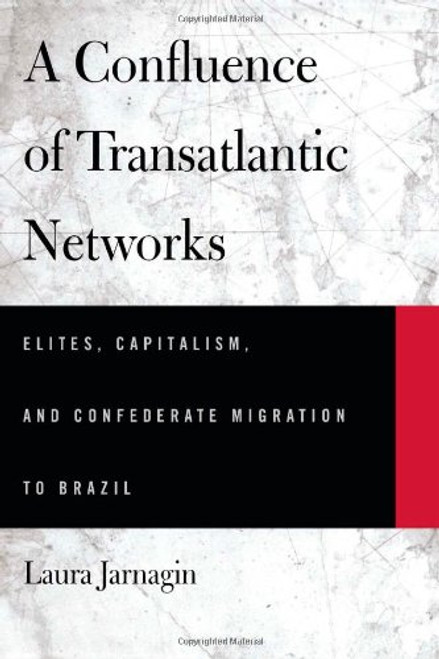 Copyrighted Material

A Confluence of Transatlantic Networks

ELITES, CAPITALISM, AND CONFEDERATE MIGRATION TO BRAZIL

Laura Jarnagin

Copyrighted Material